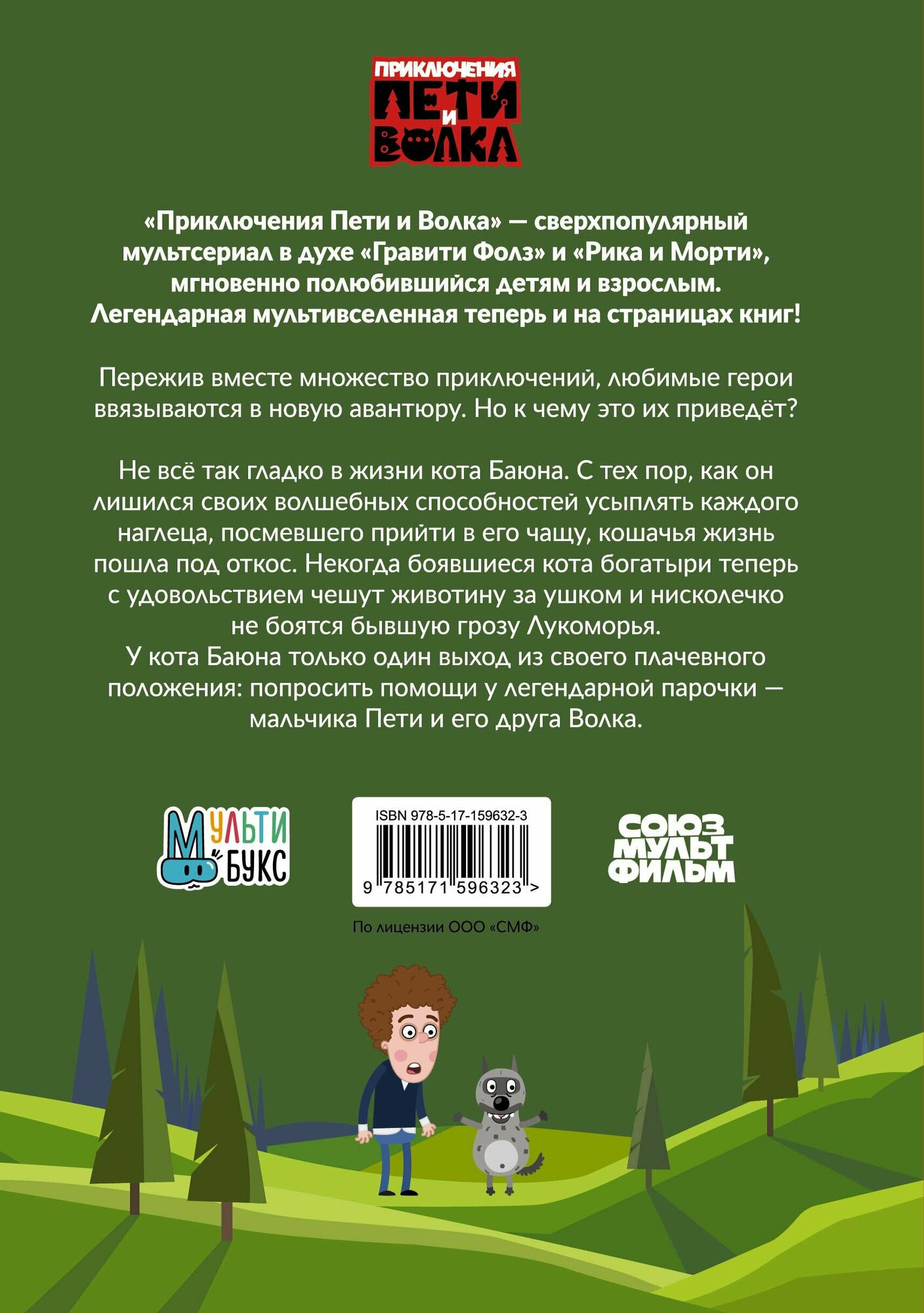 ПРИКЛЮЧЕНИЯ ПЕТИ И ВОЛКА

«Приключения Пети и Волка» — сверхпопулярный мультсериал в духе «Гравити Фолз» и «Рика и Морти», мгновенно полюбившийся детям и взрослым. Легендарная мультивселенная теперь и на страницах книг!

Пережив вместе множество приключений, любимые герои ввязываются в новую авантюру. Но к чему это их приведёт?

Не всё так гладко в жизни кота Баюна. С тех пор, как он лишился своих волшебных способностей усыплять каждого наглеца, посмевшего прийти в его чащу, кошачья жизнь пошла под откос. Некогда боявшиеся кота богатыри теперь с удовольствием чешут животину за ушком и нисколечко не боятся бывшую грозу Лукоморья.
У кота Баюна только один выход из своего плачевного положения: попросить помощи у легендарной парочки — мальчика Пети и его друга Волка.

МУЛЬТИ БУКС

ISBN 978-5-17-159632-3
9 785171 596323 >

СОЮЗ МУЛЬТ ФИЛЬМ

По лицензии ООО «СМФ»